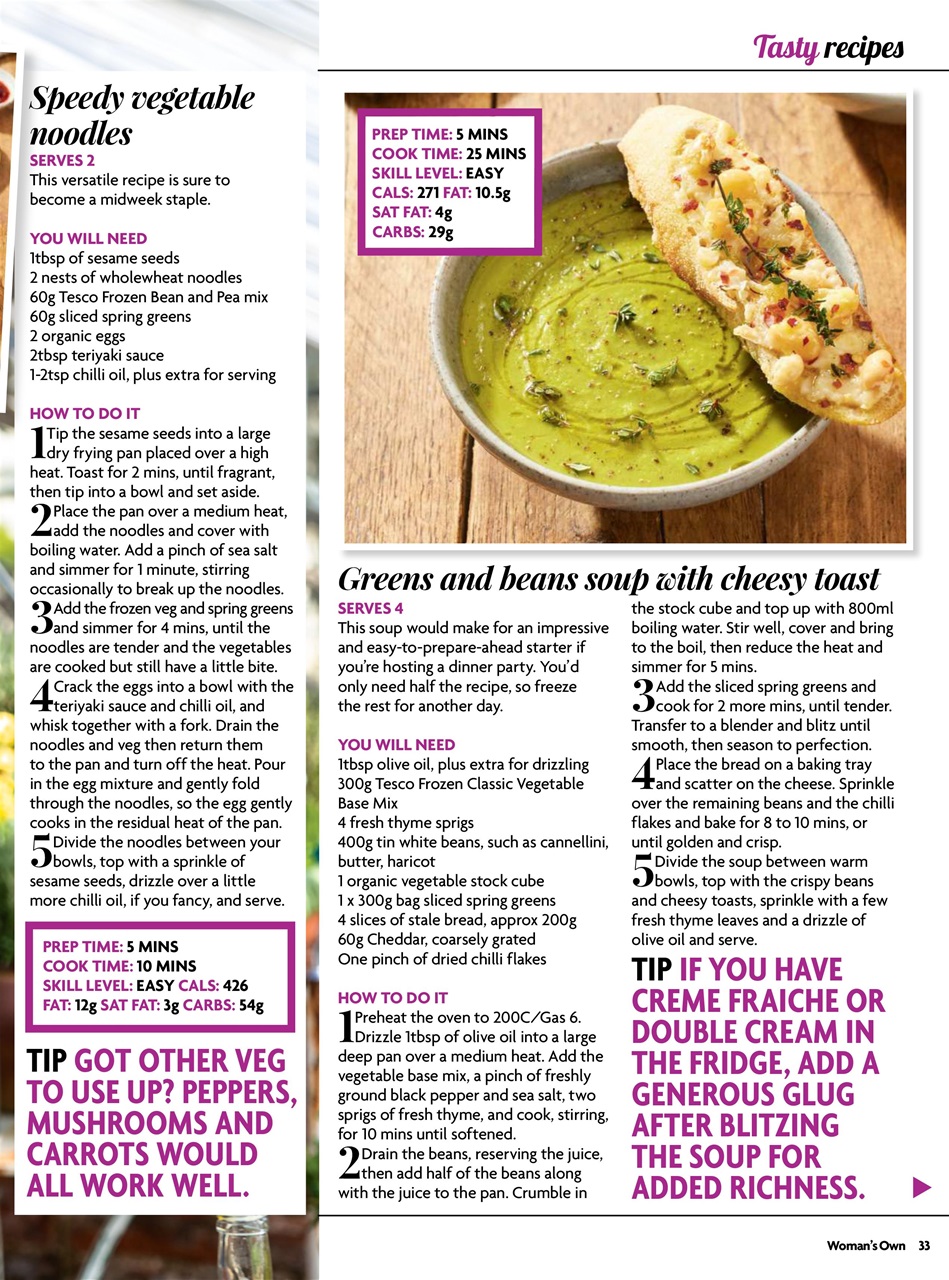 Tasty recipes

Speedy vegetable noodles
SERVES 2
This versatile recipe is sure to become a midweek staple.

YOU WILL NEED
1tbsp of sesame seeds
2 nests of wholewheat noodles
60g Tesco Frozen Bean and Pea mix
60g sliced spring greens
2 organic eggs
2tbsp teriyaki sauce
1-2tsp chilli oil, plus extra for serving

HOW TO DO IT
1 Tip the sesame seeds into a large dry frying pan placed over a high heat. Toast for 2 mins, until fragrant, then tip into a bowl and set aside.
2 Place the pan over a medium heat, add the noodles and cover with boiling water. Add a pinch of sea salt and simmer for 1 minute, stirring occasionally to break up the noodles.
3 Add the frozen veg and spring greens and simmer for 4 mins, until the noodles are tender and the vegetables are cooked but still have a little bite.
4 Crack the eggs into a bowl with the teriyaki sauce and chilli oil, and whisk together with a fork. Drain the noodles and veg then return them to the pan and turn off the heat. Pour in the egg mixture and gently fold through the noodles, so the egg gently cooks in the residual heat of the pan.
5 Divide the noodles between your bowls, top with a sprinkle of sesame seeds, drizzle over a little more chilli oil, if you fancy, and serve.

PREP TIME: 5 MINS
COOK TIME: 10 MINS
SKILL LEVEL: EASY CALS: 426
FAT: 12g SAT FAT: 3g CARBS: 54g

TIP GOT OTHER VEG TO USE UP? PEPPERS, MUSHROOMS AND CARROTS WOULD ALL WORK WELL.

PREP TIME: 5 MINS
COOK TIME: 25 MINS
SKILL LEVEL: EASY
CALS: 271 FAT: 10.5g
SAT FAT: 4g
CARBS: 29g

Greens and beans soup with cheesy toast
SERVES 4
This soup would make for an impressive and easy-to-prepare-ahead starter if you're hosting a dinner party. You'd only need half the recipe, so freeze the rest for another day.

YOU WILL NEED
1tbsp olive oil, plus extra for drizzling
300g Tesco Frozen Classic Vegetable Base Mix
4 fresh thyme sprigs
400g tin white beans, such as cannellini, butter, haricot
1 organic vegetable stock cube
1 x 300g bag sliced spring greens
4 slices of stale bread, approx 200g
60g Cheddar, coarsely grated
One pinch of dried chilli flakes

HOW TO DO IT
1 Preheat the oven to 200C/Gas 6. Drizzle 1tbsp of olive oil into a large deep pan over a medium heat. Add the vegetable base mix, a pinch of freshly ground black pepper and sea salt, two sprigs of fresh thyme, and cook, stirring, for 10 mins until softened.
2 Drain the beans, reserving the juice, then add half of the beans along with the juice to the pan. Crumble in the stock cube and top up with 800ml boiling water. Stir well, cover and bring to the boil, then reduce the heat and simmer for 5 mins.
3 Add the sliced spring greens and cook for 2 more mins, until tender. Transfer to a blender and blitz until smooth, then season to perfection.
4 Place the bread on a baking tray and scatter on the cheese. Sprinkle over the remaining beans and the chilli flakes and bake for 8 to 10 mins, or until golden and crisp.
5 Divide the soup between warm bowls, top with the crispy beans and cheesy toasts, sprinkle with a few fresh thyme leaves and a drizzle of olive oil and serve.

TIP IF YOU HAVE CREME FRAICHE OR DOUBLE CREAM IN THE FRIDGE, ADD A GENEROUS GLUG AFTER BLITZING THE SOUP FOR ADDED RICHNESS.

Woman's Own 33